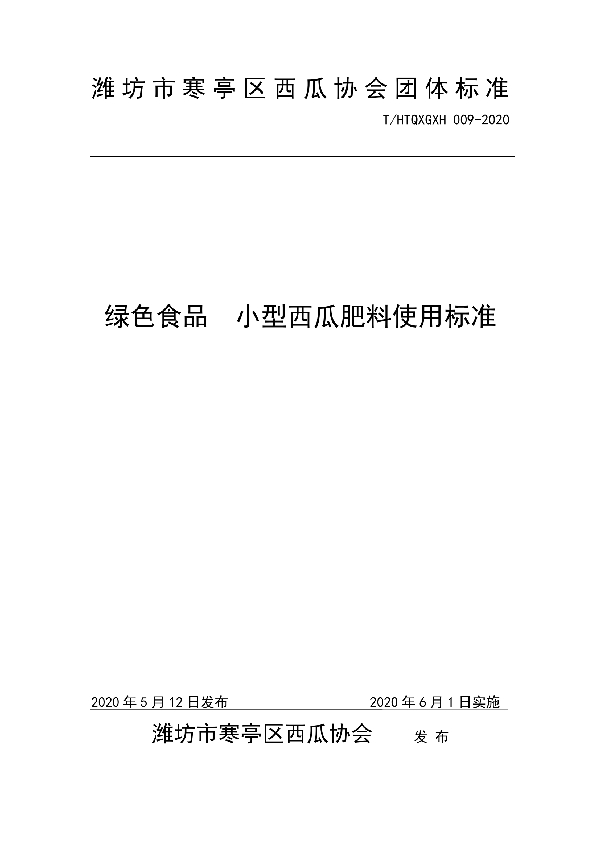 潍坊市寒亭区西瓜协会团体标准

T/HTQXGXH 009-2020

绿色食品　小型西瓜肥料使用标准

2020年5月12日发布

2020年6月1日实施

潍坊市寒亭区西瓜协会　发布